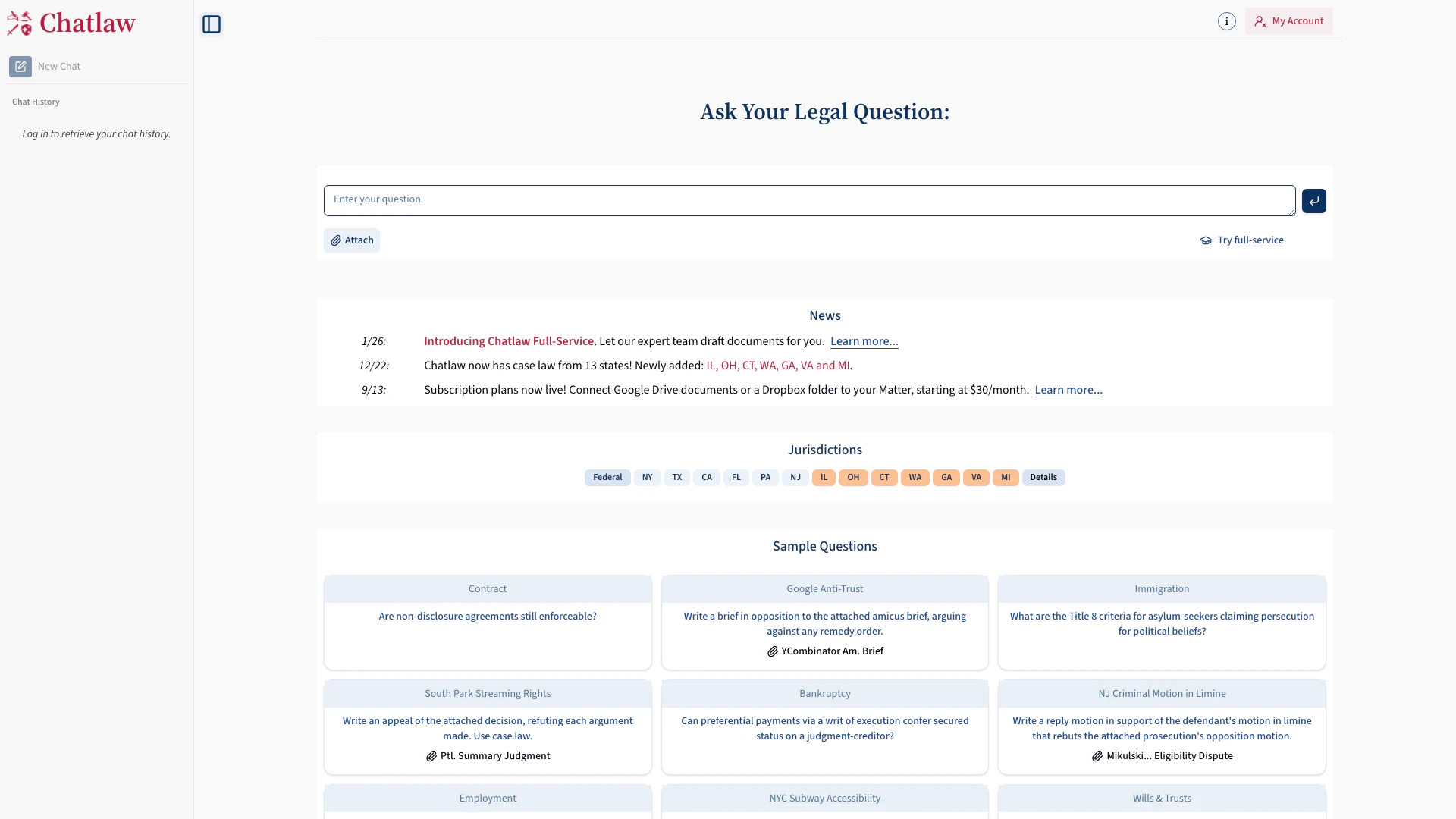 Chatlaw

New Chat

Chat History

Log in to retrieve your chat history.

My Account

Ask Your Legal Question:

Enter your question.

Attach

Try full-service

News

1/26: Introducing Chatlaw Full-Service. Let our expert team draft documents for you. Learn more...

12/22: Chatlaw now has case law from 13 states! Newly added: IL, OH, CT, WA, GA, VA and MI.

9/13: Subscription plans now live! Connect Google Drive documents or a Dropbox folder to your Matter, starting at $30/month. Learn more...

Jurisdictions

Federal NY TX CA FL PA NJ IL OH CT WA GA VA MI Details

Sample Questions

Contract
Are non-disclosure agreements still enforceable?

Google Anti-Trust
Write a brief in opposition to the attached amicus brief, arguing against any remedy order.
YCombinator Am. Brief

Immigration
What are the Title 8 criteria for asylum-seekers claiming persecution for political beliefs?

South Park Streaming Rights
Write an appeal of the attached decision, refuting each argument made. Use case law.
Ptl. Summary Judgment

Bankruptcy
Can preferential payments via a writ of execution confer secured status on a judgment-creditor?

NJ Criminal Motion in Limine
Write a reply motion in support of the defendant's motion in limine that rebuts the attached prosecution's opposition motion.
Mikulski... Eligibility Dispute

Employment

NYC Subway Accessibility

Wills & Trusts